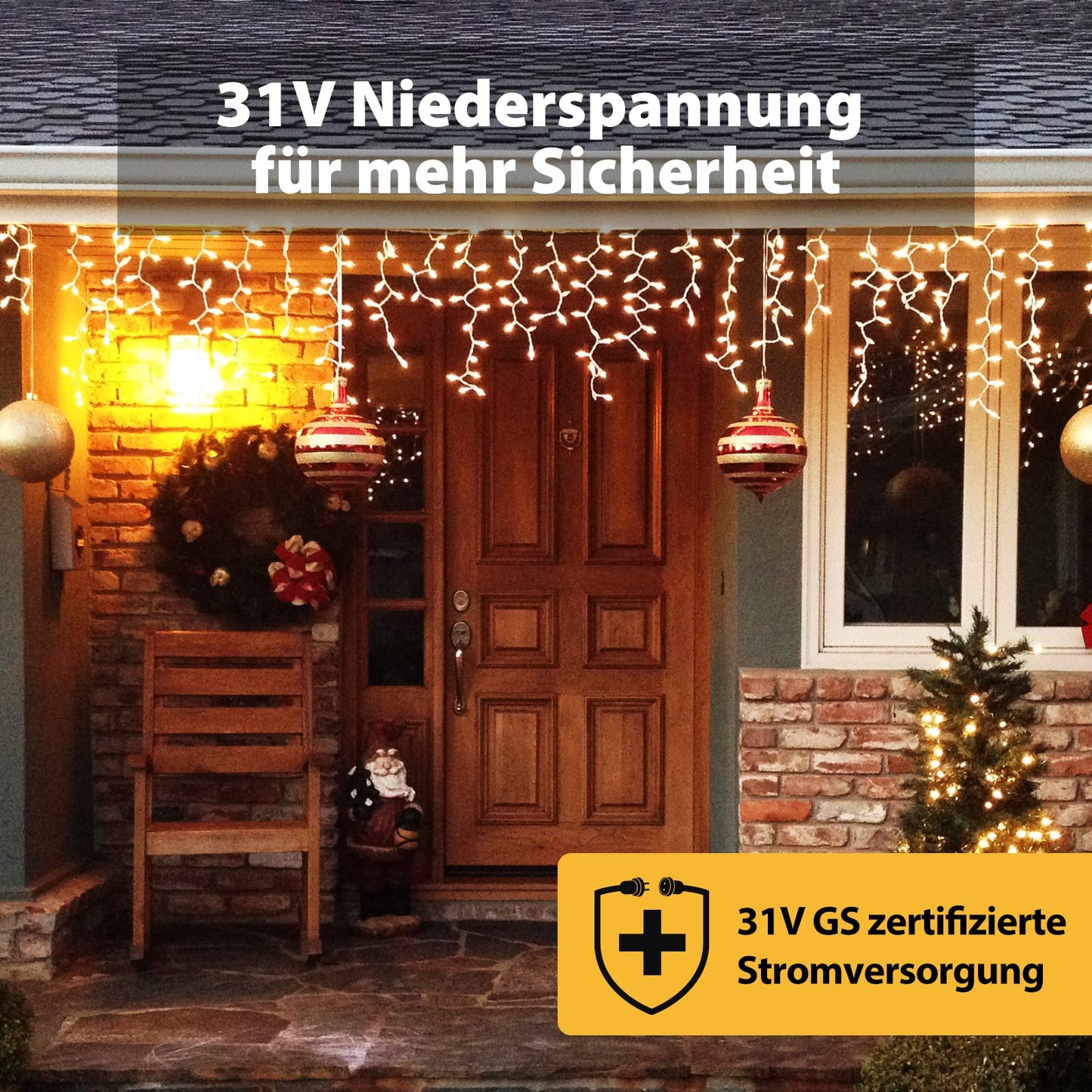 31V Niederspannung
für mehr Sicherheit

31V GS zertifizierte
Stromversorgung